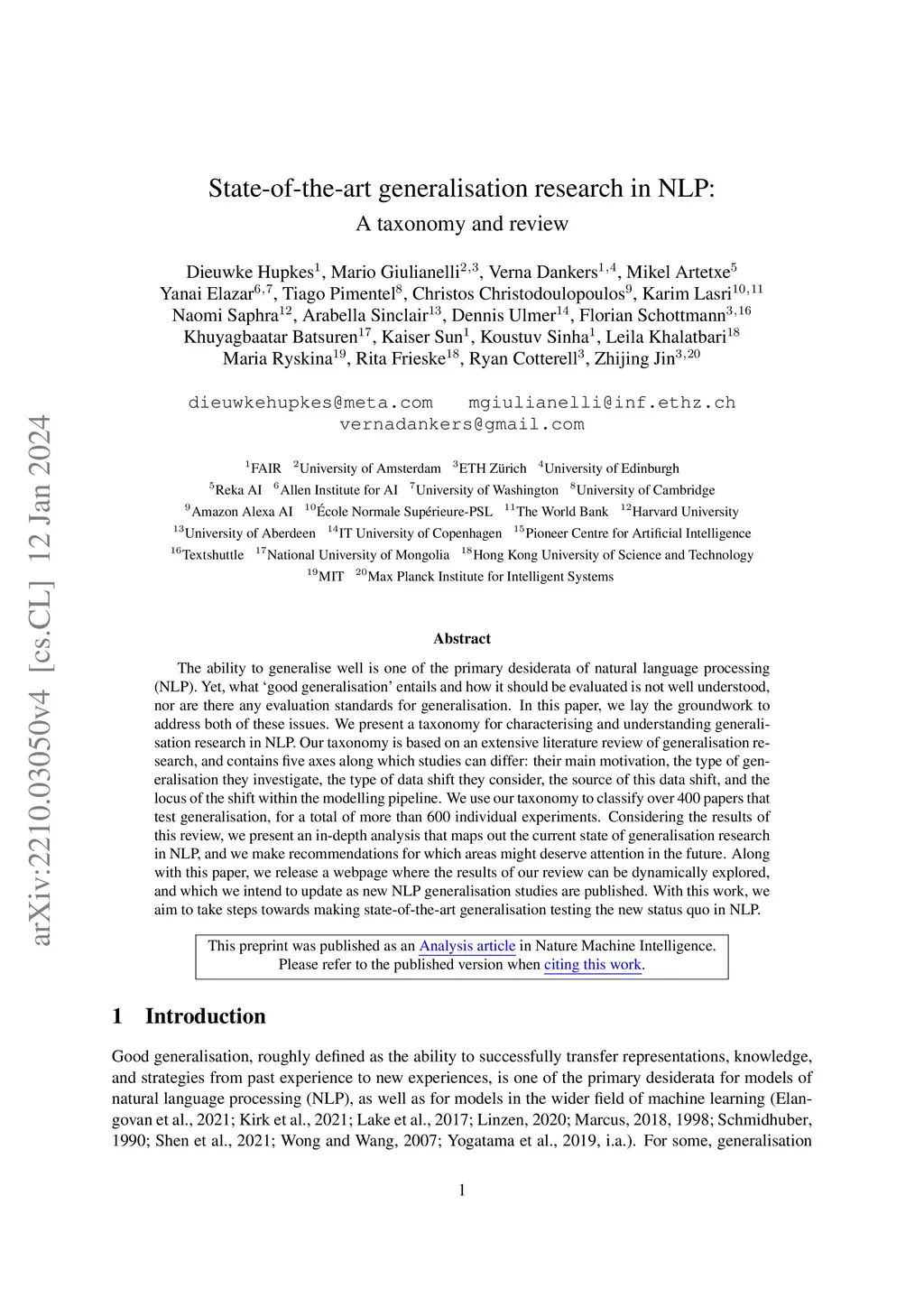 arXiv:2210.03050v4 [cs.CL] 12 Jan 2024

State-of-the-art generalisation research in NLP:
A taxonomy and review

Dieuwke Hupkes$^{1}$, Mario Giulianelli$^{2,3}$, Verna Dankers$^{1,4}$, Mikel Artetxe$^{5}$
Yanai Elazar$^{6,7}$, Tiago Pimentel$^{8}$, Christos Christodoulopoulos$^{9}$, Karim Lasri$^{10,11}$
Naomi Saphra$^{12}$, Arabella Sinclair$^{13}$, Dennis Ulmer$^{14}$, Florian Schottmann$^{3,16}$
Khuyagbaatar Batsuren$^{17}$, Kaiser Sun$^{1}$, Koustuv Sinha$^{1}$, Leila Khalatbari$^{18}$
Maria Ryskina$^{19}$, Rita Frieske$^{18}$, Ryan Cotterell$^{3}$, Zhijing Jin$^{3,20}$

dieuwkehupkes@meta.com mgiulianelli@inf.ethz.ch
vernadankers@gmail.com

$^{1}$FAIR $^{2}$University of Amsterdam $^{3}$ETH Zürich $^{4}$University of Edinburgh
$^{5}$Reka AI $^{6}$Allen Institute for AI $^{7}$University of Washington $^{8}$University of Cambridge
$^{9}$Amazon Alexa AI $^{10}$École Normale Supérieure-PSL $^{11}$The World Bank $^{12}$Harvard University
$^{13}$University of Aberdeen $^{14}$IT University of Copenhagen $^{15}$Pioneer Centre for Artificial Intelligence
$^{16}$Textshuttle $^{17}$National University of Mongolia $^{18}$Hong Kong University of Science and Technology
$^{19}$MIT $^{20}$Max Planck Institute for Intelligent Systems

Abstract

The ability to generalise well is one of the primary desiderata of natural language processing (NLP). Yet, what ‘good generalisation’ entails and how it should be evaluated is not well understood, nor are there any evaluation standards for generalisation. In this paper, we lay the groundwork to address both of these issues. We present a taxonomy for characterising and understanding generalisation research in NLP. Our taxonomy is based on an extensive literature review of generalisation research, and contains five axes along which studies can differ: their main motivation, the type of generalisation they investigate, the type of data shift they consider, the source of this data shift, and the locus of the shift within the modelling pipeline. We use our taxonomy to classify over 400 papers that test generalisation, for a total of more than 600 individual experiments. Considering the results of this review, we present an in-depth analysis that maps out the current state of generalisation research in NLP, and we make recommendations for which areas might deserve attention in the future. Along with this paper, we release a webpage where the results of our review can be dynamically explored, and which we intend to update as new NLP generalisation studies are published. With this work, we aim to take steps towards making state-of-the-art generalisation testing the new status quo in NLP.

This preprint was published as an Analysis article in Nature Machine Intelligence.
Please refer to the published version when citing this work.

1 Introduction

Good generalisation, roughly defined as the ability to successfully transfer representations, knowledge, and strategies from past experience to new experiences, is one of the primary desiderata for models of natural language processing (NLP), as well as for models in the wider field of machine learning (Elangovan et al., 2021; Kirk et al., 2021; Lake et al., 2017; Linzen, 2020; Marcus, 2018, 1998; Schmidhuber, 1990; Shen et al., 2021; Wong and Wang, 2007; Yogatama et al., 2019, i.a.). For some, generalisation

1